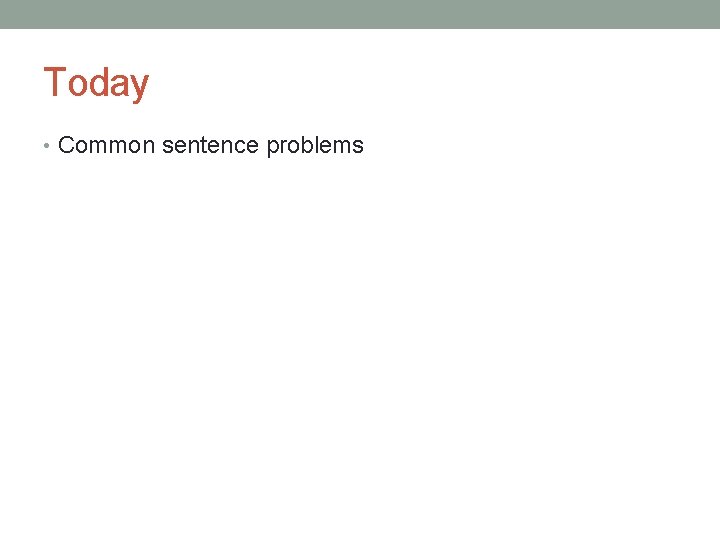 Today

• Common sentence problems